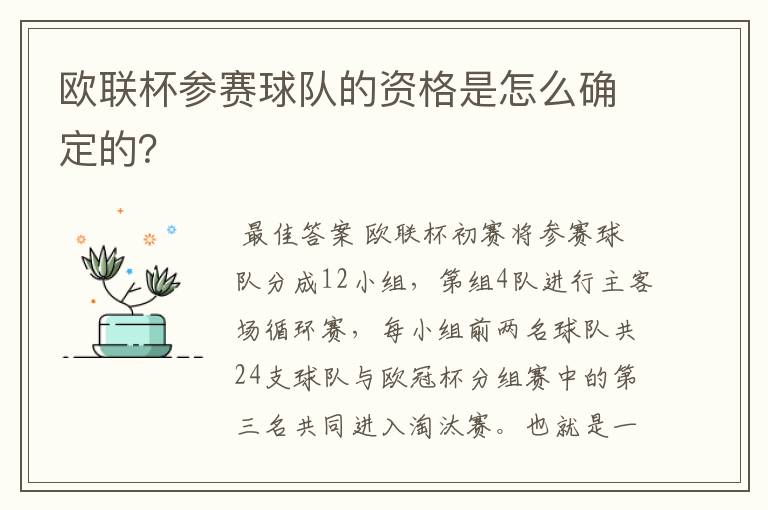 欧联杯参赛球队的资格是怎么确定的?

最佳答案 欧联杯初赛将参赛球队分成12小组，第组4队进行主客场循环赛，每小组前两名球队共24支球队与欧冠杯分组赛中的第三名共同进入淘汰赛。也就是一